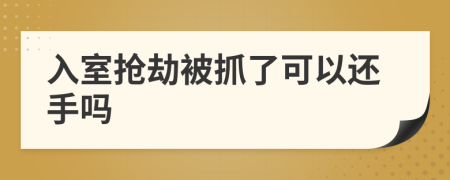 入室抢劫被抓了可以还手吗